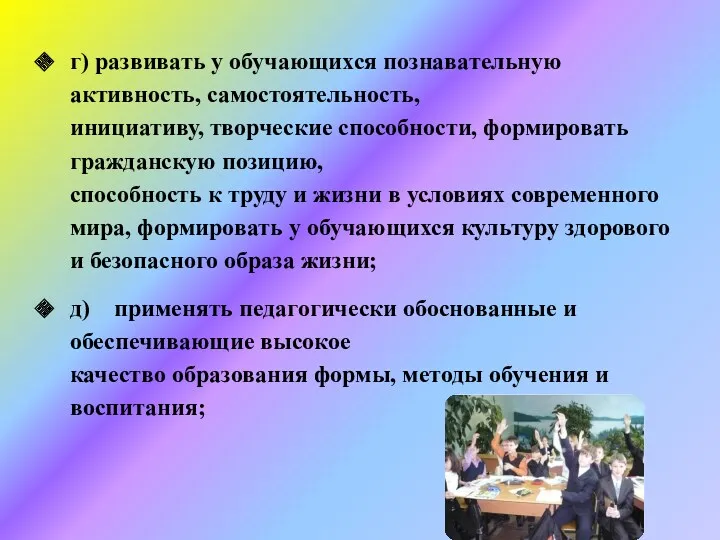 г) развивать у обучающихся познавательную активность, самостоятельность, инициативу, творческие способности, формировать гражданскую позицию, способность к труду и жизни в условиях современного мира, формировать у обучающихся культуру здорового и безопасного образа жизни;

д) применять педагогически обоснованные и обеспечивающие высокое качество образования формы, методы обучения и воспитания;